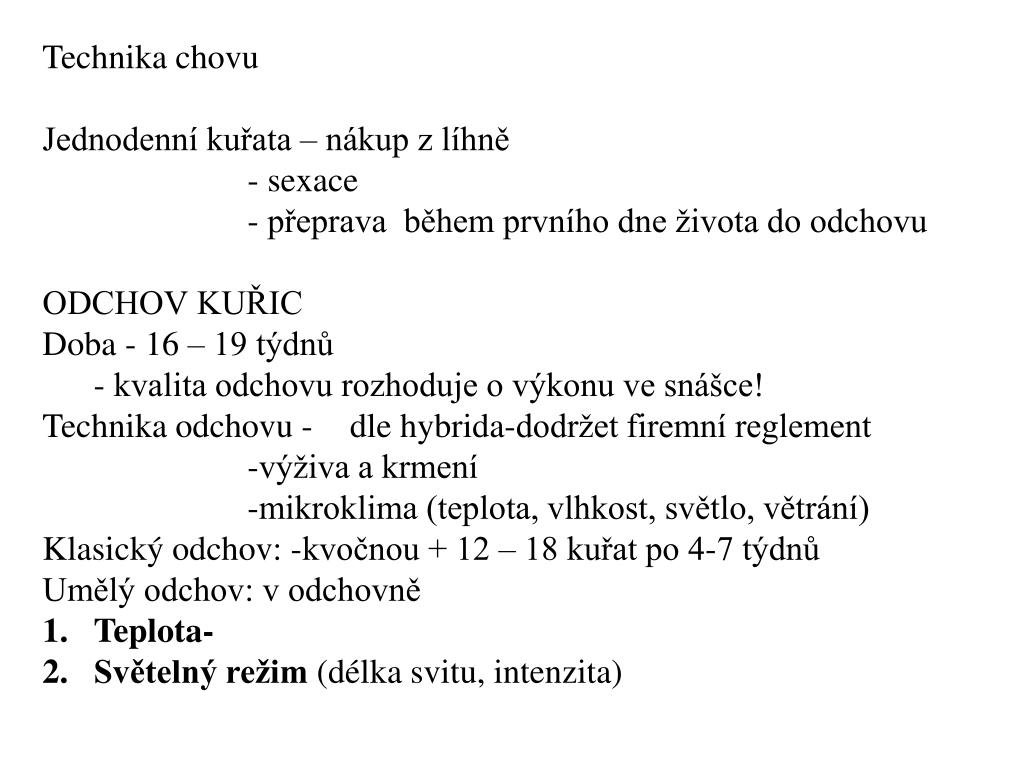 Technika chovu

Jednodenní kuřata – nákup z líhně
- sexace
- přeprava během prvního dne života do odchovu

ODCHOV KUŘIC
Doba - 16 – 19 týdnů
- kvalita odchovu rozhoduje o výkonu ve snášce!
Technika odchovu - dle hybrida-dodržet firemní reglement
-výživa a krmení
-mikroklima (teplota, vlhkost, světlo, větrání)
Klasický odchov: -kvočnou + 12 – 18 kuřat po 4-7 týdnů
Umělý odchov: v odchovně
1. Teplota-
2. Světelný režim (délka svitu, intenzita)